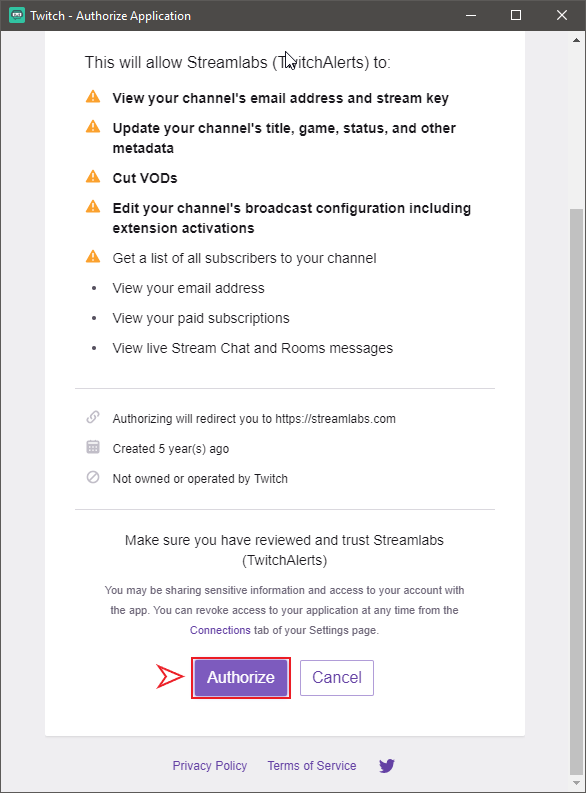 Twitch - Authorize Application

This will allow Streamlabs (TwitchAlerts) to:

View your channel's email address and stream key

Update your channel's title, game, status, and other metadata

Cut VODs

Edit your channel's broadcast configuration including extension activations

Get a list of all subscribers to your channel

• View your email address

• View your paid subscriptions

• View live Stream Chat and Rooms messages

Authorizing will redirect you to https://streamlabs.com

Created 5 year(s) ago

Not owned or operated by Twitch

Make sure you have reviewed and trust Streamlabs (TwitchAlerts)

You may be sharing sensitive information and access to your account with the app. You can revoke access to your application at any time from the Connections tab of your Settings page.

Authorize Cancel

Privacy Policy Terms of Service